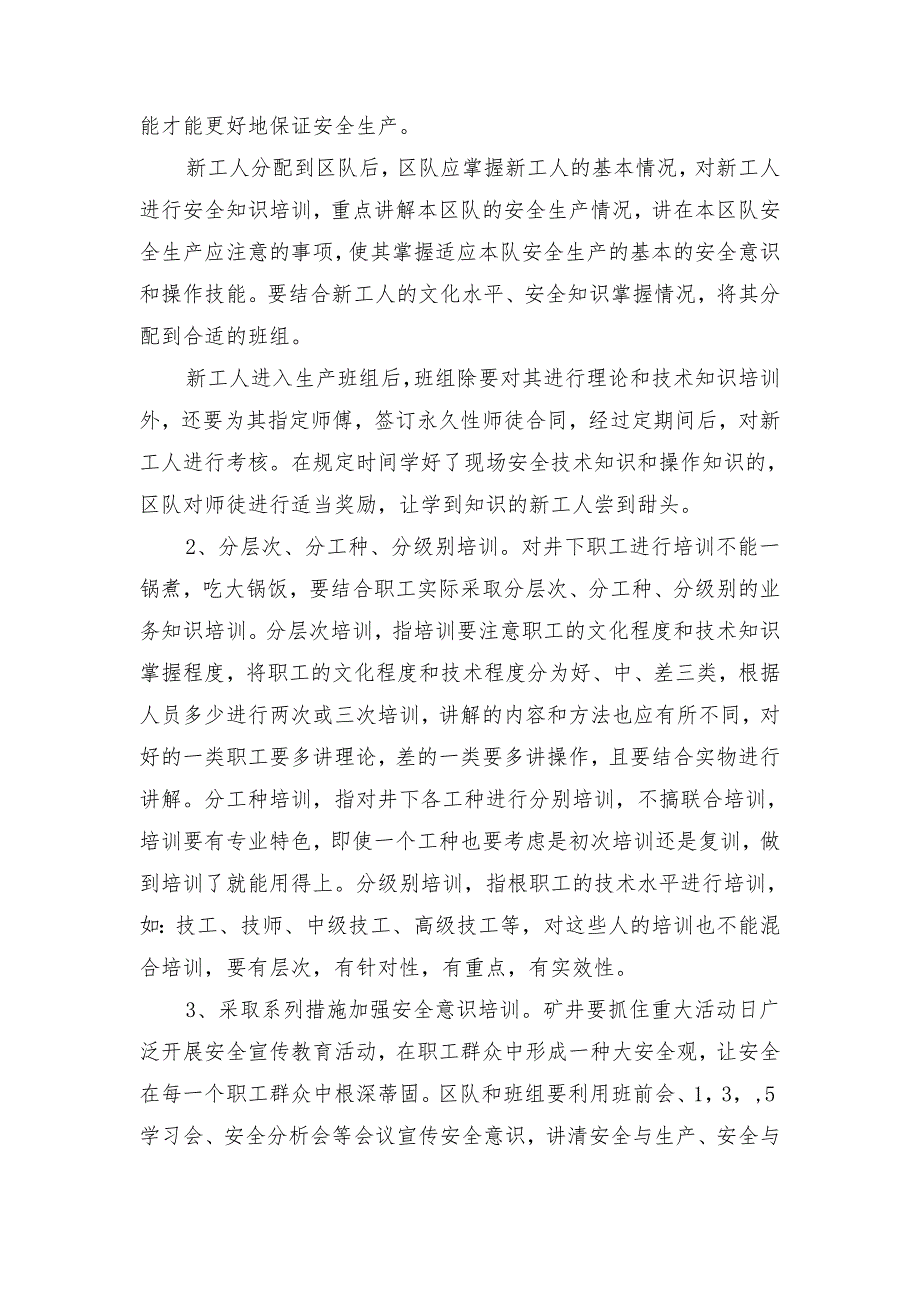 能才能更好地保证安全生产。

新工人分配到区队后，区队应掌握新工人的基本情况，对新工人进行安全知识培训，重点讲解本区队的安全生产情况，讲在本区队安全生产应注意的事项，使其掌握适应本队安全生产的基本的安全意识和操作技能。要结合新工人的文化水平、安全知识掌握情况，将其分配到合适的班组。

新工人进入生产班组后，班组除要对其进行理论和技术知识培训外，还要为其指定师傅，签订永久性师徒合同，经过定期间后，对新工人进行考核。在规定时间学好了现场安全技术知识和操作知识的，区队对师徒进行适当奖励，让学到知识的新工人尝到甜头。

2、分层次、分工种、分级别培训。对井下职工进行培训不能一锅煮，吃大锅饭，要结合职工实际采取分层次、分工种、分级别的业务知识培训。分层次培训，指培训要注意职工的文化程度和技术知识掌握程度，将职工的文化程度和技术程度分为好、中、差三类，根据人员多少进行两次或三次培训，讲解的内容和方法也应有所不同，对好的一类职工要多讲理论，差的一类要多讲操作，且要结合实物进行讲解。分工种培训，指对井下各工种进行分别培训，不搞联合培训，培训要有专业特色，即使一个工种也要考虑是初次培训还是复训，做到培训了就能用得上。分级别培训，指根职工的技术水平进行培训，如：技工、技师、中级技工、高级技工等，对这些人的培训也不能混合培训，要有层次，有针对性，有重点，有实效性。

3、采取系列措施加强安全意识培训。矿井要抓住重大活动日广泛开展安全宣传教育活动，在职工群众中形成一种大安全观，让安全在每一个职工群众中根深蒂固。区队和班组要利用班前会、1，3，，5学习会、安全分析会等会议宣传安全意识，讲清安全与生产、安全与